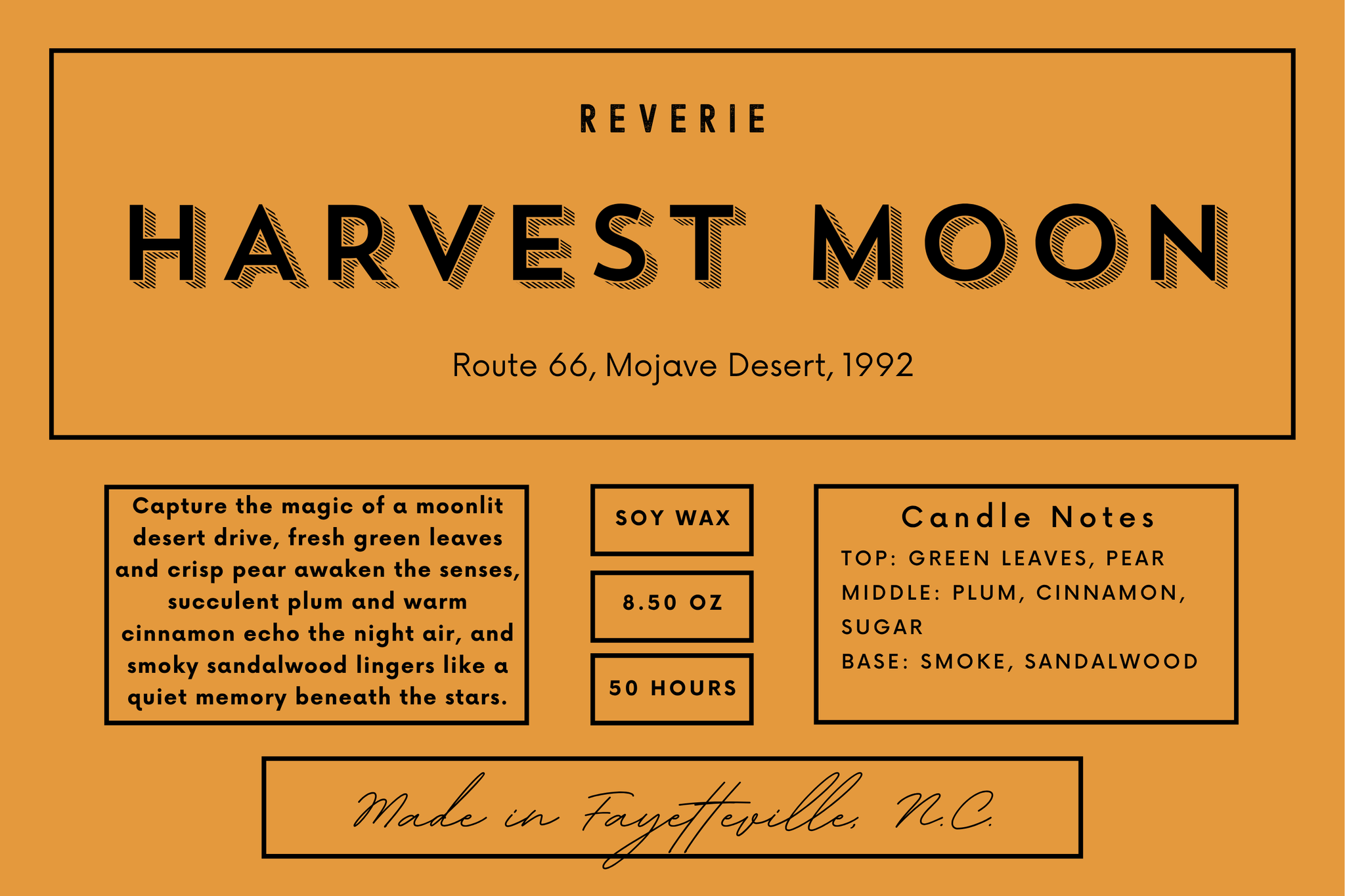 REVERIE

HARVEST MOON

Route 66, Mojave Desert, 1992

Capture the magic of a moonlit desert drive, fresh green leaves and crisp pear awaken the senses, succulent plum and warm cinnamon echo the night air, and smoky sandalwood lingers like a quiet memory beneath the stars.

SOY WAX

8.50 OZ

50 HOURS

Candle Notes

TOP: GREEN LEAVES, PEAR
MIDDLE: PLUM, CINNAMON, SUGAR
BASE: SMOKE, SANDALWOOD

Made in Fayetteville, N.C.